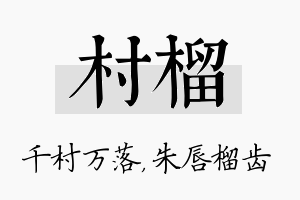 村榴

千村万落,朱唇榴齿